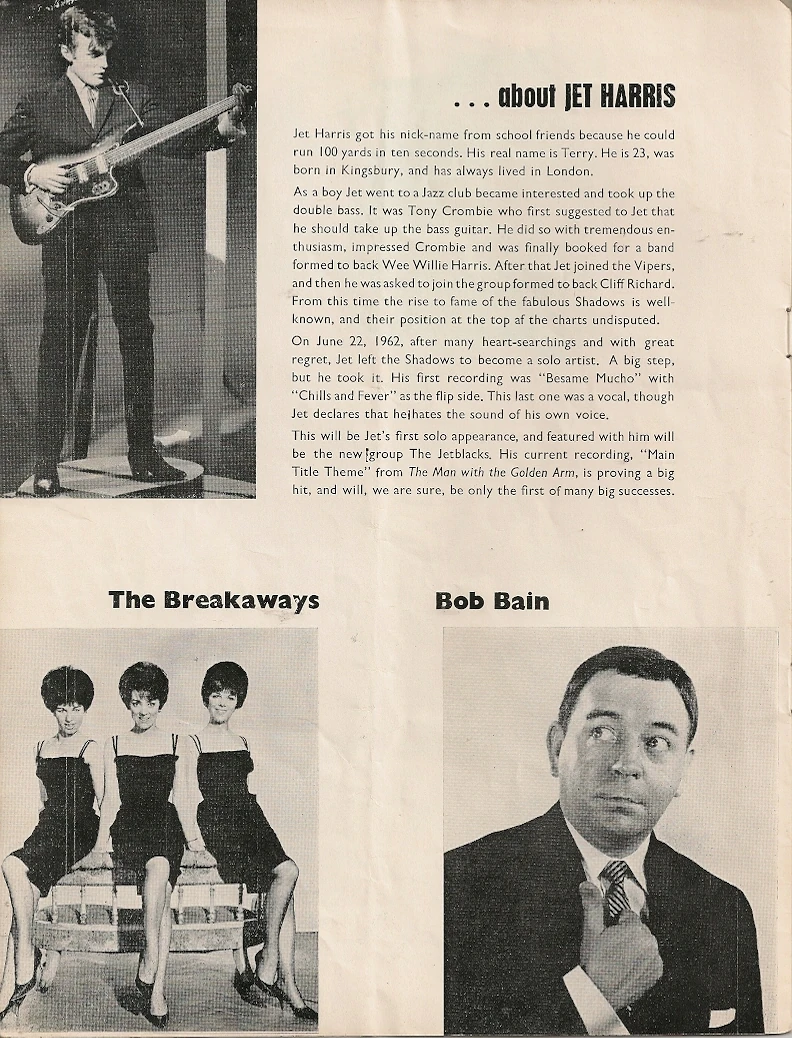 . . . about JET HARRIS

Jet Harris got his nick-name from school friends because he could run 100 yards in ten seconds. His real name is Terry. He is 23, was born in Kingsbury, and has always lived in London.

As a boy Jet went to a Jazz club became interested and took up the double bass. It was Tony Crombie who first suggested to Jet that he should take up the bass guitar. He did so with tremendous enthusiasm, impressed Crombie and was finally booked for a band formed to back Wee Willie Harris. After that Jet joined the Vipers, and then he was asked to join the group formed to back Cliff Richard. From this time the rise to fame of the fabulous Shadows is well-known, and their position at the top af the charts undisputed.

On June 22, 1962, after many heart-searchings and with great regret, Jet left the Shadows to become a solo artist. A big step, but he took it. His first recording was "Besame Mucho" with "Chills and Fever" as the flip side. This last one was a vocal, though Jet declares that he hates the sound of his own voice.

This will be Jet's first solo appearance, and featured with him will be the new group The Jetblacks. His current recording, "Main Title Theme" from The Man with the Golden Arm, is proving a big hit, and will, we are sure, be only the first of many big successes.

The Breakaways

Bob Bain